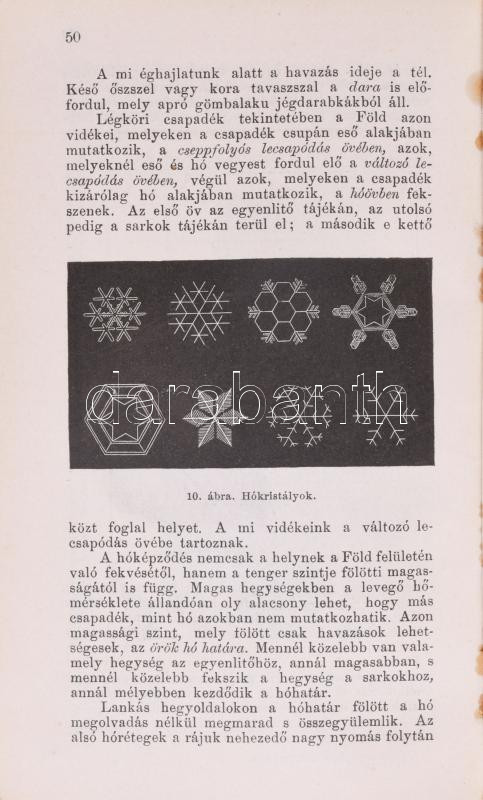 50

A mi éghajlatunk alatt a havazás ideje a tél. Késő őszszel vagy kora tavaszszal a dara is előfordul, mely apró gömbalaku jégdarabkákból áll.

Légköri csapadék tekintetében a Föld azon vidékei, melyeken a csapadék csupán eső alakjában mutatkozik, a cseppfolyós lecsapódás övében, azok, melyeknél eső és hó vegyest fordul elő a változó lecsapódás övében, végül azok, melyeken a csapadék kizárólag hó alakjában mutatkozik, a hóövben fekszenek. Az első öv az egyenlitő tájékán, az utolsó pedig a sarkok tájékán terül el; a második e kettő

darabanth

10. ábra. Hókristályok.

közt foglal helyet. A mi vidékeink a változó lecsapódás övébe tartoznak.

A hóképződés nemcsak a helynek a Föld felületén való fekvésétől, hanem a tenger szintje fölötti magasságától is függ. Magas hegységekben a levegő hőmérséklete állandóan oly alacsony lehet, hogy más csapadék, mint hó azokban nem mutatkozhatik. Azon magassági szint, mely fölött csak havazások lehetségesek, az örök hó határa. Mennél közelebb van valamely hegység az egyenlitőhöz, annál magasabban, s mennél közelebb fekszik a hegység a sarkokhoz, annál mélyebben kezdődik a hóhatár.

Lankás hegyoldalokon a hóhatár fölött a hó megolvadás nélkül megmarad s összegyülemlik. Az alsó hórétegek a rájuk nehezedő nagy nyomás folytán